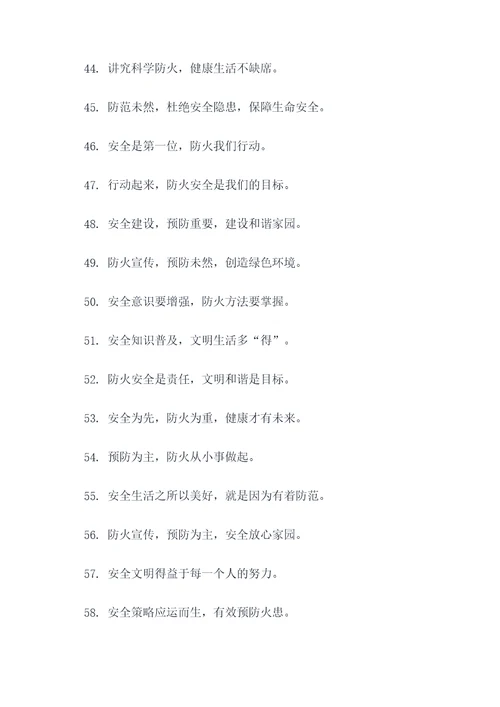 44. 讲究科学防火，健康生活不缺席。

45. 防范未然，杜绝安全隐患，保障生命安全。

46. 安全是第一位，防火我们行动。

47. 行动起来，防火安全是我们的目标。

48. 安全建设，预防重要，建设和谐家园。

49. 防火宣传，预防未然，创造绿色环境。

50. 安全意识要增强，防火方法要掌握。

51. 安全知识普及，文明生活多“得”。

52. 防火安全是责任，文明和谐是目标。

53. 安全为先，防火为重，健康才有未来。

54. 预防为主，防火从小事做起。

55. 安全生活之所以美好，就是因为有着防范。

56. 防火宣传，预防为主，安全放心家园。

57. 安全文明得益于每一个人的努力。

58. 安全策略应运而生，有效预防火患。